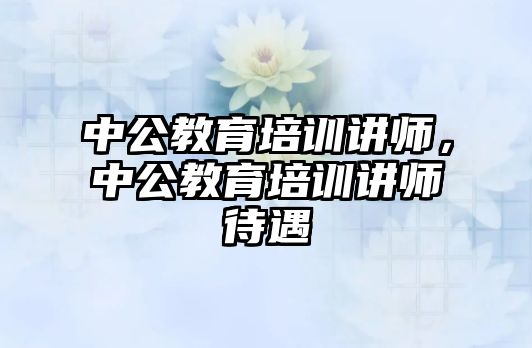 中公教育培训讲师，中公教育培训讲师待遇